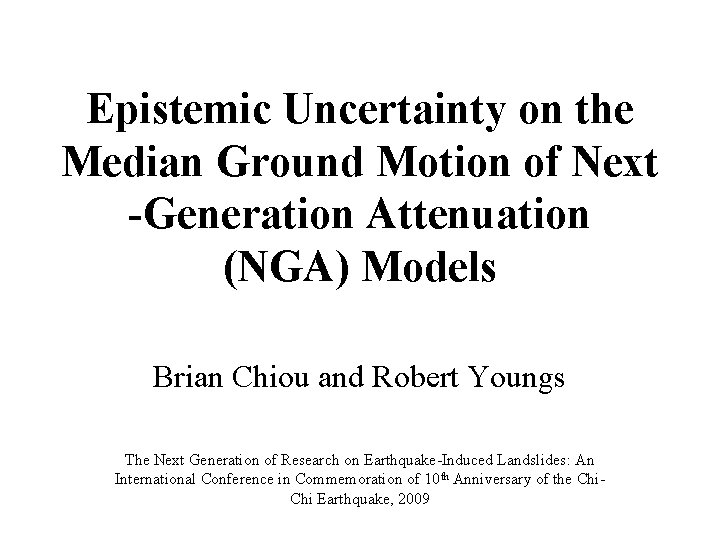 Epistemic Uncertainty on the Median Ground Motion of Next -Generation Attenuation (NGA) Models

Brian Chiou and Robert Youngs

The Next Generation of Research on Earthquake-Induced Landslides: An International Conference in Commemoration of 10th Anniversary of the Chi-Chi Earthquake, 2009